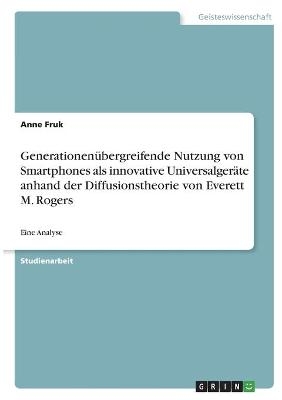 Geisteswissenschaft

Anne Fruk

Generationenübergreifende Nutzung von Smartphones als innovative Universalgeräte anhand der Diffusionstheorie von Everett M. Rogers

Eine Analyse

Studienarbeit

GRIN